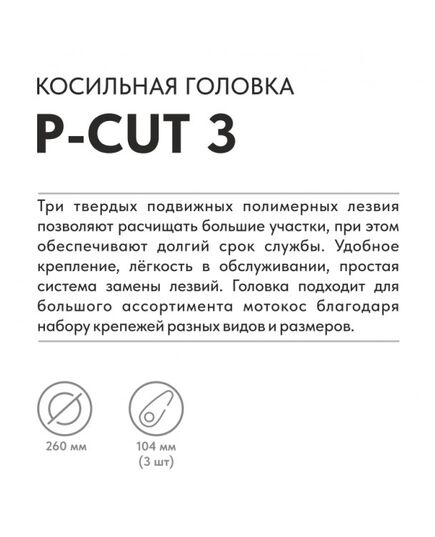 КОСИЛЬНАЯ ГОЛОВКА
P-CUT 3

Три твердых подвижных полимерных лезвия позволяют расчищать большие участки, при этом обеспечивают долгий срок службы. Удобное крепление, лёгкость в обслуживании, простая система замены лезвий. Головка подходит для большого ассортимента мотокос благодаря набору крепежей разных видов и размеров.

260 мм

104 мм
(3 шт)